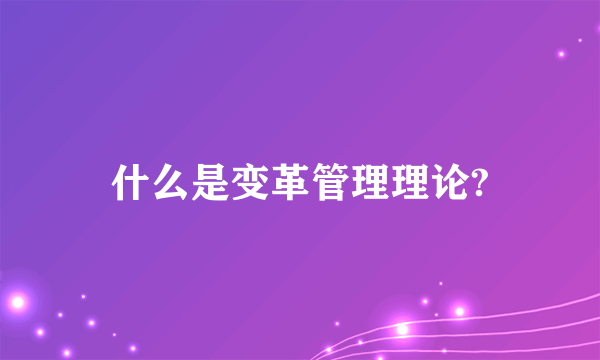 什么是变革管理理论?